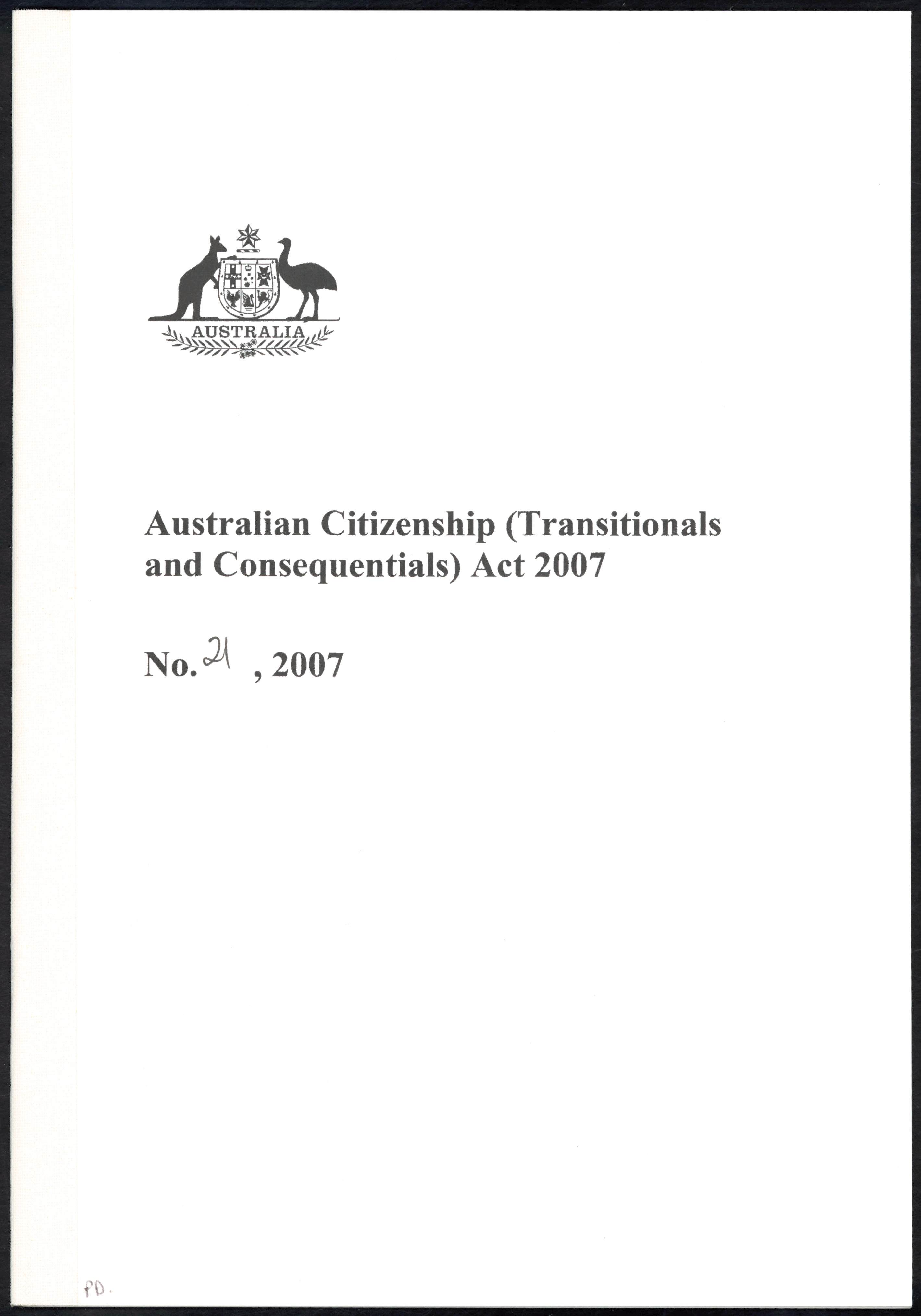 AUSTRALIA

Australian Citizenship (Transitionals and Consequentials) Act 2007

No. 21 , 2007

PD.